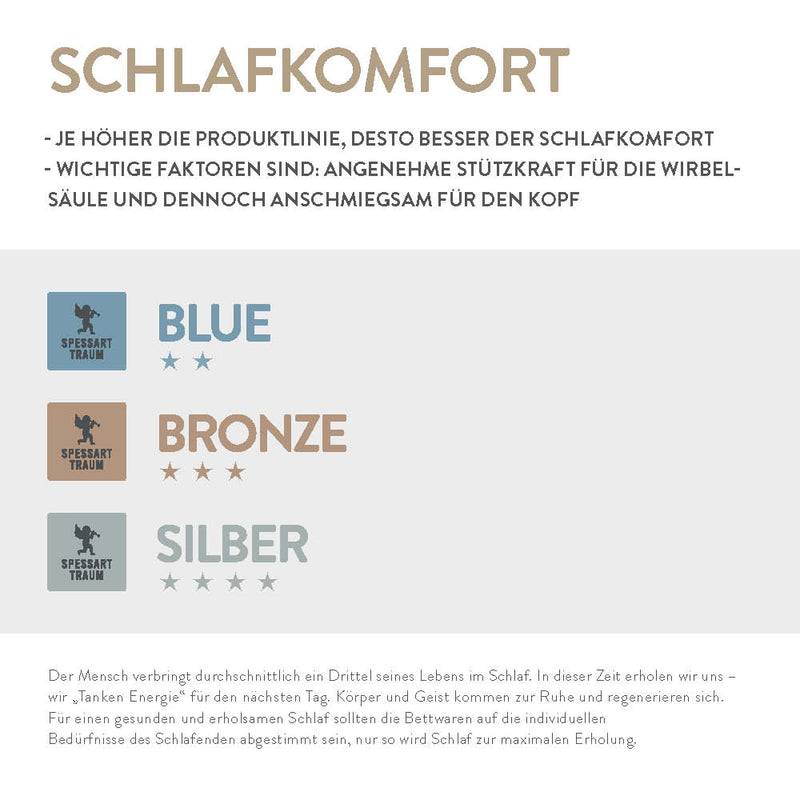 SCHLAFKOMFORT

- JE HÖHER DIE PRODUKTLINIE, DESTO BESSER DER SCHLAFKOMFORT
- WICHTIGE FAKTOREN SIND: ANGENEHME STÜTZKRAFT FÜR DIE WIRBELSÄULE UND DENNOCH ANSCHMIEGSAM FÜR DEN KOPF

SPESSART TRAUM
BLUE
★ ★

SPESSART TRAUM
BRONZE
★ ★ ★

SPESSART TRAUM
SILBER
★ ★ ★ ★

Der Mensch verbringt durchschnittlich ein Drittel seines Lebens im Schlaf. In dieser Zeit erholen wir uns – wir „Tanken Energie“ für den nächsten Tag. Körper und Geist kommen zur Ruhe und regenerieren sich. Für einen gesunden und erholsamen Schlaf sollten die Bettwaren auf die individuellen Bedürfnisse des Schlafenden abgestimmt sein, nur so wird Schlaf zur maximalen Erholung.